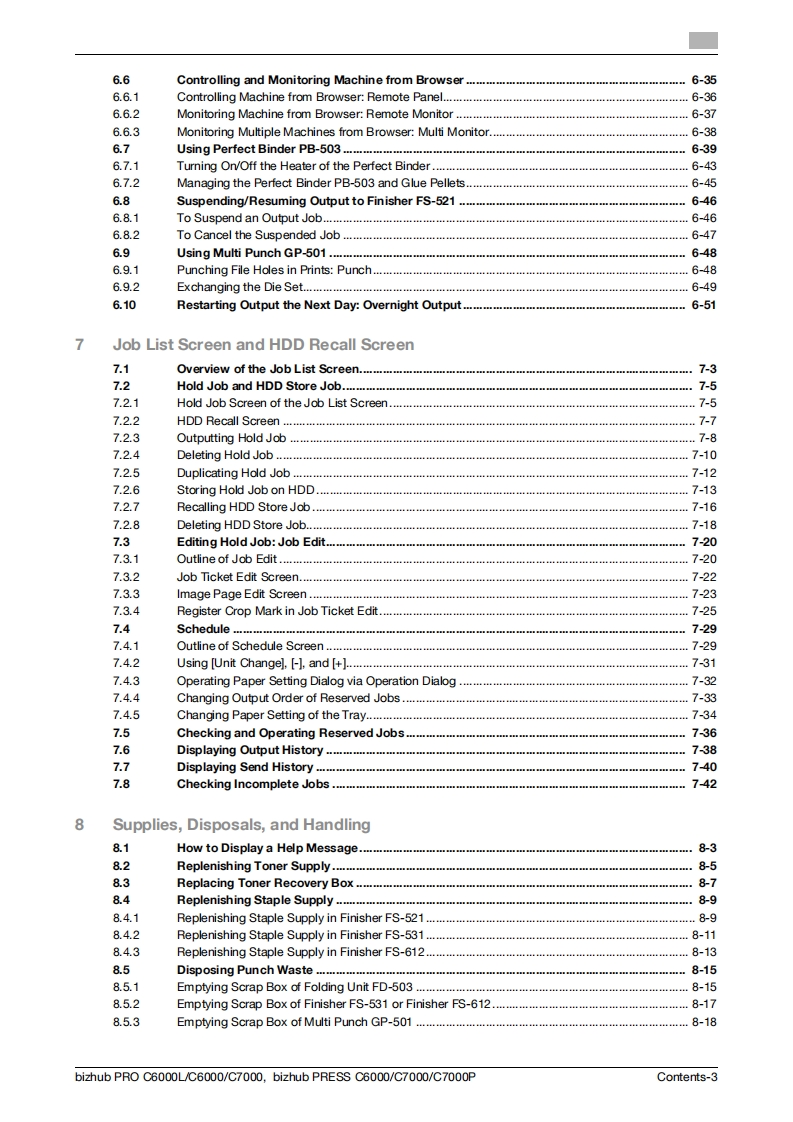 6.6 Controlling and Monitoring Machine from Browser ........ 6-35
6.6.1 Controlling Machine from Browser: Remote Panel ........ 6-36
6.6.2 Monitoring Machine from Browser: Remote Monitor ........ 6-37
6.6.3 Monitoring Multiple Machines from Browser: Multi Monitor ........ 6-38
6.7 Using Perfect Binder PB-503 ........ 6-39
6.7.1 Turning On/Off the Heater of the Perfect Binder ........ 6-43
6.7.2 Managing the Perfect Binder PB-503 and Glue Pellets ........ 6-45
6.8 Suspending/Resuming Output to Finisher FS-521 ........ 6-46
6.8.1 To Suspend an Output Job ........ 6-46
6.8.2 To Cancel the Suspended Job ........ 6-47
6.9 Using Multi Punch GP-501 ........ 6-48
6.9.1 Punching File Holes in Prints: Punch ........ 6-48
6.9.2 Exchanging the Die Set ........ 6-49
6.10 Restarting Output the Next Day: Overnight Output ........ 6-51

7 Job List Screen and HDD Recall Screen

7.1 Overview of the Job List Screen ........ 7-3
7.2 Hold Job and HDD Store Job ........ 7-5
7.2.1 Hold Job Screen of the Job List Screen ........ 7-5
7.2.2 HDD Recall Screen ........ 7-7
7.2.3 Outputting Hold Job ........ 7-8
7.2.4 Deleting Hold Job ........ 7-10
7.2.5 Duplicating Hold Job ........ 7-12
7.2.6 Storing Hold Job on HDD ........ 7-13
7.2.7 Recalling HDD Store Job ........ 7-16
7.2.8 Deleting HDD Store Job ........ 7-18
7.3 Editing Hold Job: Job Edit ........ 7-20
7.3.1 Outline of Job Edit ........ 7-20
7.3.2 Job Ticket Edit Screen ........ 7-22
7.3.3 Image Page Edit Screen ........ 7-23
7.3.4 Register Crop Mark in Job Ticket Edit ........ 7-25
7.4 Schedule ........ 7-29
7.4.1 Outline of Schedule Screen ........ 7-29
7.4.2 Using [Unit Change], [-], and [+] ........ 7-31
7.4.3 Operating Paper Setting Dialog via Operation Dialog ........ 7-32
7.4.4 Changing Output Order of Reserved Jobs ........ 7-33
7.4.5 Changing Paper Setting of the Tray ........ 7-34
7.5 Checking and Operating Reserved Jobs ........ 7-36
7.6 Displaying Output History ........ 7-38
7.7 Displaying Send History ........ 7-40
7.8 Checking Incomplete Jobs ........ 7-42

8 Supplies, Disposals, and Handling

8.1 How to Display a Help Message ........ 8-3
8.2 Replenishing Toner Supply ........ 8-5
8.3 Replacing Toner Recovery Box ........ 8-7
8.4 Replenishing Staple Supply ........ 8-9
8.4.1 Replenishing Staple Supply in Finisher FS-521 ........ 8-9
8.4.2 Replenishing Staple Supply in Finisher FS-531 ........ 8-11
8.4.3 Replenishing Staple Supply in Finisher FS-612 ........ 8-13
8.5 Disposing Punch Waste ........ 8-15
8.5.1 Emptying Scrap Box of Folding Unit FD-503 ........ 8-15
8.5.2 Emptying Scrap Box of Finisher FS-531 or Finisher FS-612 ........ 8-17
8.5.3 Emptying Scrap Box of Multi Punch GP-501 ........ 8-18

bizhub PRO C6000L/C6000/C7000, bizhub PRESS C6000/C7000/C7000P Contents-3